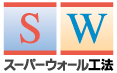 S W
スーパーウォール工法